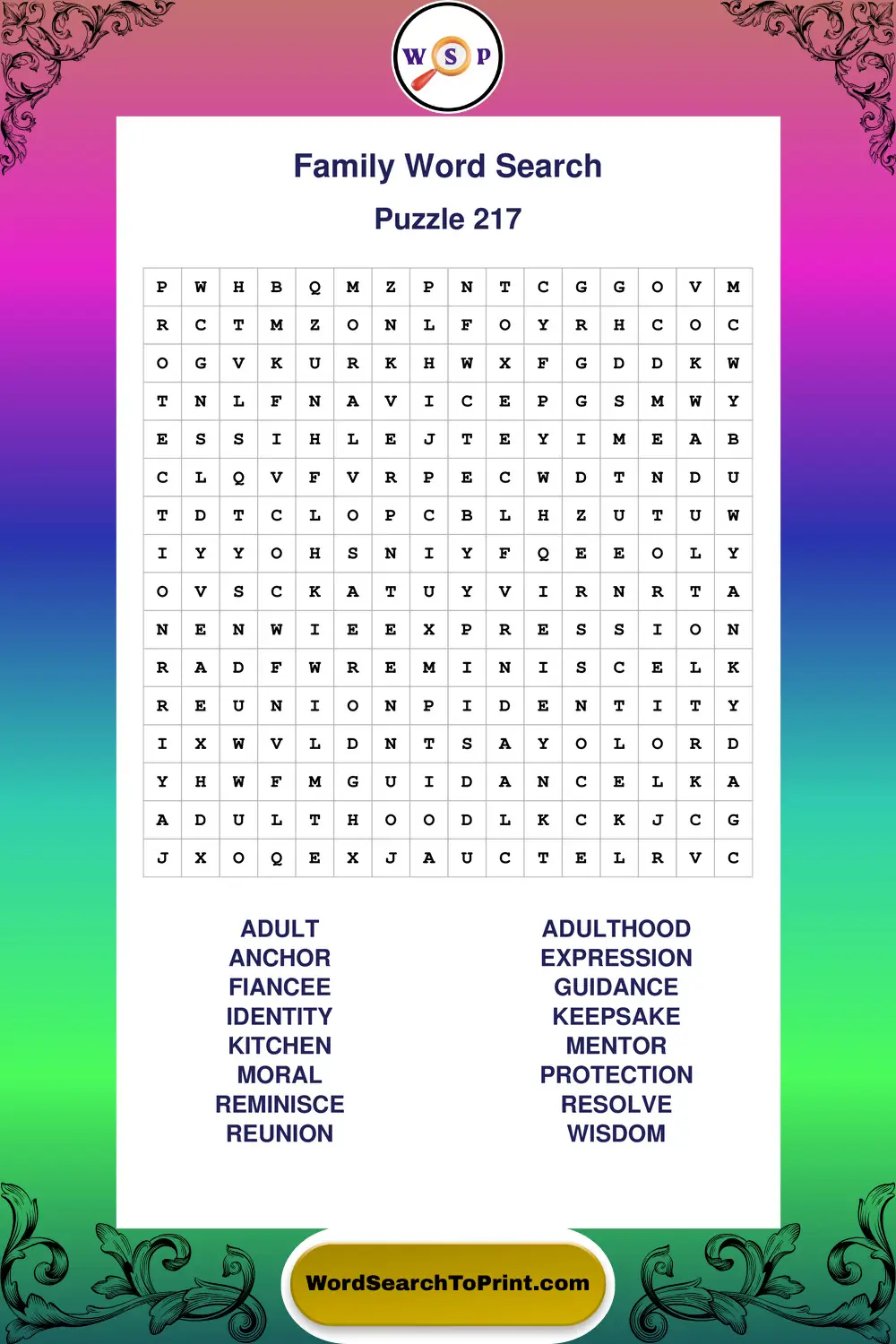 W S P

Family Word Search

Puzzle 217

| P | W | H | B | Q | M | Z | P | N | T | C | G | G | O | V | M |
|---|---|---|---|---|---|---|---|---|---|---|---|---|---|---|---|
| R | C | T | M | Z | O | N | L | F | O | Y | R | H | C | O | C |
| O | G | V | K | U | R | K | H | W | X | F | G | D | D | K | W |
| T | N | L | F | N | A | V | I | C | E | P | G | S | M | W | Y |
| E | S | S | I | H | L | E | J | T | E | Y | I | M | E | A | B |
| C | L | Q | V | F | V | R | P | E | C | W | D | T | N | D | U |
| T | D | T | C | L | O | P | C | B | L | H | Z | U | T | U | W |
| I | Y | Y | O | H | S | N | I | Y | F | Q | E | E | O | L | Y |
| O | V | S | C | K | A | T | U | Y | V | I | R | N | R | T | A |
| N | E | N | W | I | E | E | X | P | R | E | S | S | I | O | N |
| R | A | D | F | W | R | E | M | I | N | I | S | C | E | L | K |
| R | E | U | N | I | O | N | P | I | D | E | N | T | I | T | Y |
| I | X | W | V | L | D | N | T | S | A | Y | O | L | O | R | D |
| Y | H | W | F | M | G | U | I | D | A | N | C | E | L | K | A |
| A | D | U | L | T | H | O | O | D | L | K | C | K | J | C | G |
| J | X | O | Q | E | X | J | A | U | C | T | E | L | R | V | C |

ADULT
ANCHOR
FIANCEE
IDENTITY
KITCHEN
MORAL
REMINISCE
REUNION

ADULTHOOD
EXPRESSION
GUIDANCE
KEEPSAKE
MENTOR
PROTECTION
RESOLVE
WISDOM

WordSearchToPrint.com